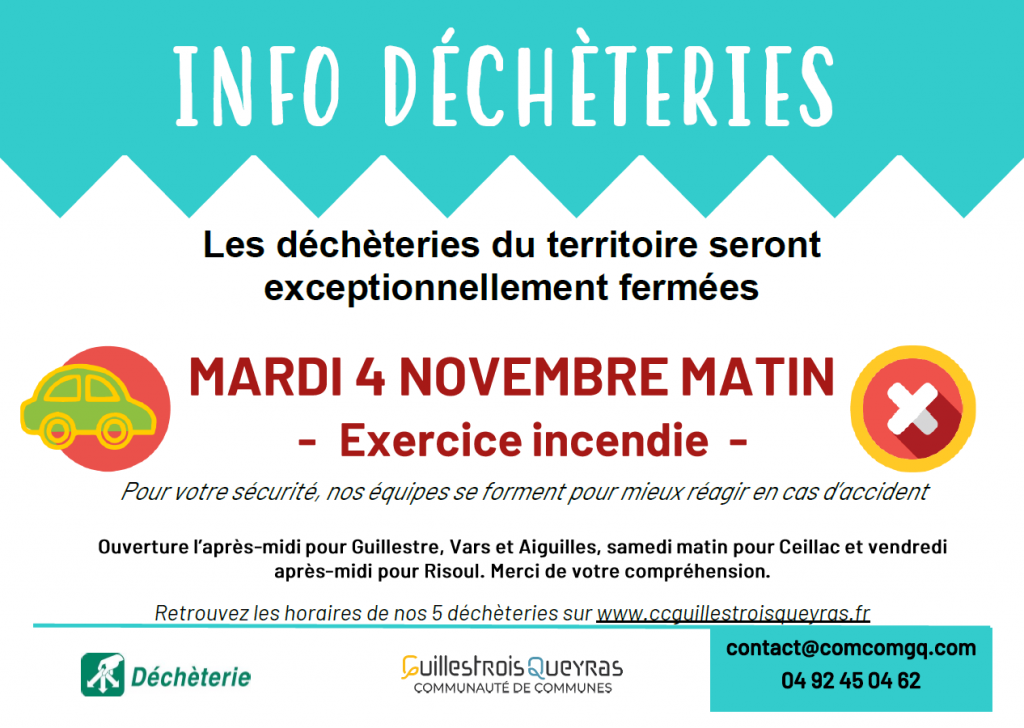 INFO DÉCHÈTERIES

Les déchèteries du territoire seront exceptionnellement fermées

MARDI 4 NOVEMBRE MATIN

- Exercice incendie -

Pour votre sécurité, nos équipes se forment pour mieux réagir en cas d'accident

Ouverture l'après-midi pour Guillestre, Vars et Aiguilles, samedi matin pour Ceillac et vendredi après-midi pour Risoul. Merci de votre compréhension.

Retrouvez les horaires de nos 5 déchèteries sur www.ccguillestroisqueyras.fr

Déchèterie

GuillestroisQueyras
COMMUNAUTÉ DE COMMUNES

contact@comcomgq.com
04 92 45 04 62